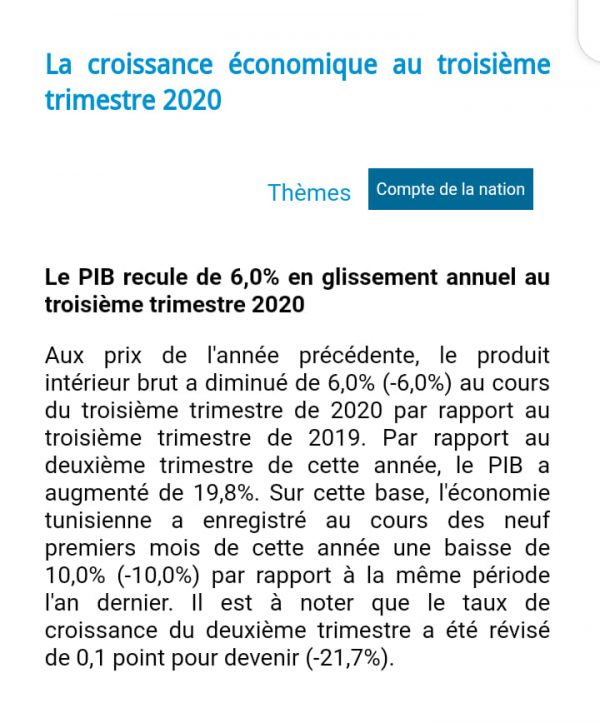 La croissance économique au troisième trimestre 2020

Thèmes Compte de la nation

Le PIB recule de 6,0% en glissement annuel au troisième trimestre 2020

Aux prix de l'année précédente, le produit intérieur brut a diminué de 6,0% (-6,0%) au cours du troisième trimestre de 2020 par rapport au troisième trimestre de 2019. Par rapport au deuxième trimestre de cette année, le PIB a augmenté de 19,8%. Sur cette base, l'économie tunisienne a enregistré au cours des neuf premiers mois de cette année une baisse de 10,0% (-10,0%) par rapport à la même période l'an dernier. Il est à noter que le taux de croissance du deuxième trimestre a été révisé de 0,1 point pour devenir (-21,7%).